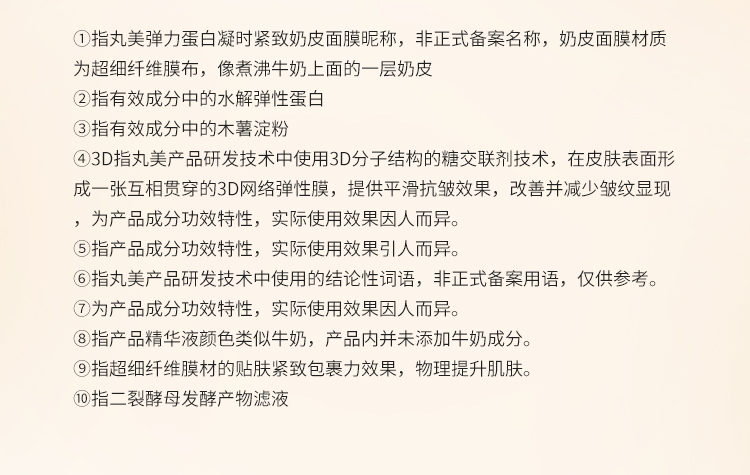 ①指丸美弹力蛋白凝时紧致奶皮面膜昵称，非正式备案名称，奶皮面膜材质为超细纤维膜布，像煮沸牛奶上面的一层奶皮

②指有效成分中的水解弹性蛋白

③指有效成分中的木薯淀粉

④3D指丸美产品研发技术中使用3D分子结构的糖交联剂技术，在皮肤表面形成一张互相贯穿的3D网络弹性膜，提供平滑抗皱效果，改善并减少皱纹显现，为产品成分功效特性，实际使用效果因人而异。

⑤指产品成分功效特性，实际使用效果引人而异。

⑥指丸美产品研发技术中使用的结论性词语，非正式备案用语，仅供参考。

⑦为产品成分功效特性，实际使用效果因人而异。

⑧指产品精华液颜色类似牛奶，产品内并未添加牛奶成分。

⑨指超细纤维膜材的贴肤紧致包裹力效果，物理提升肌肤。

⑩指二裂酵母发酵产物滤液